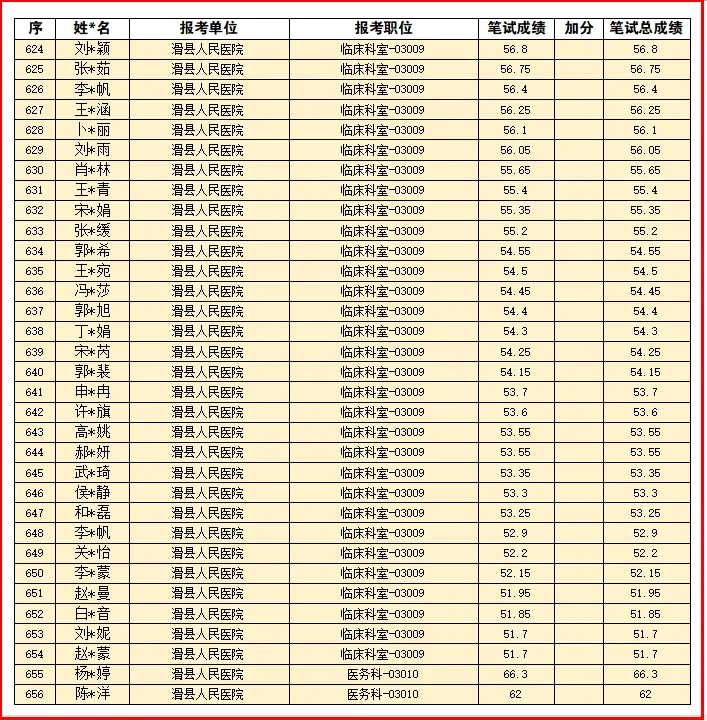 | 序 | 姓*名 | 报考单位 | 报考职位 | 笔试成绩 | 加分 | 笔试总成绩 |
|---|---|---|---|---|---|---|
| 624 | 刘*颖 | 滑县人民医院 | 临床科室-03009 | 56.8 | | 56.8 |
| 625 | 张*茹 | 滑县人民医院 | 临床科室-03009 | 56.75 | | 56.75 |
| 626 | 李*帆 | 滑县人民医院 | 临床科室-03009 | 56.4 | | 56.4 |
| 627 | 王*涵 | 滑县人民医院 | 临床科室-03009 | 56.25 | | 56.25 |
| 628 | 卜*丽 | 滑县人民医院 | 临床科室-03009 | 56.1 | | 56.1 |
| 629 | 刘*雨 | 滑县人民医院 | 临床科室-03009 | 56.05 | | 56.05 |
| 630 | 肖*林 | 滑县人民医院 | 临床科室-03009 | 55.65 | | 55.65 |
| 631 | 王*青 | 滑县人民医院 | 临床科室-03009 | 55.4 | | 55.4 |
| 632 | 宋*娟 | 滑县人民医院 | 临床科室-03009 | 55.35 | | 55.35 |
| 633 | 张*缓 | 滑县人民医院 | 临床科室-03009 | 55.2 | | 55.2 |
| 634 | 郭*希 | 滑县人民医院 | 临床科室-03009 | 54.55 | | 54.55 |
| 635 | 王*宛 | 滑县人民医院 | 临床科室-03009 | 54.5 | | 54.5 |
| 636 | 冯*莎 | 滑县人民医院 | 临床科室-03009 | 54.45 | | 54.45 |
| 637 | 郭*旭 | 滑县人民医院 | 临床科室-03009 | 54.4 | | 54.4 |
| 638 | 丁*娟 | 滑县人民医院 | 临床科室-03009 | 54.3 | | 54.3 |
| 639 | 宋*芮 | 滑县人民医院 | 临床科室-03009 | 54.25 | | 54.25 |
| 640 | 郭*裴 | 滑县人民医院 | 临床科室-03009 | 54.15 | | 54.15 |
| 641 | 申*冉 | 滑县人民医院 | 临床科室-03009 | 53.7 | | 53.7 |
| 642 | 许*旗 | 滑县人民医院 | 临床科室-03009 | 53.6 | | 53.6 |
| 643 | 高*姚 | 滑县人民医院 | 临床科室-03009 | 53.55 | | 53.55 |
| 644 | 郝*妍 | 滑县人民医院 | 临床科室-03009 | 53.55 | | 53.55 |
| 645 | 武*琦 | 滑县人民医院 | 临床科室-03009 | 53.35 | | 53.35 |
| 646 | 侯*静 | 滑县人民医院 | 临床科室-03009 | 53.3 | | 53.3 |
| 647 | 和*磊 | 滑县人民医院 | 临床科室-03009 | 53.25 | | 53.25 |
| 648 | 李*帆 | 滑县人民医院 | 临床科室-03009 | 52.9 | | 52.9 |
| 649 | 关*怡 | 滑县人民医院 | 临床科室-03009 | 52.2 | | 52.2 |
| 650 | 李*蒙 | 滑县人民医院 | 临床科室-03009 | 52.15 | | 52.15 |
| 651 | 赵*曼 | 滑县人民医院 | 临床科室-03009 | 51.95 | | 51.95 |
| 652 | 白*音 | 滑县人民医院 | 临床科室-03009 | 51.85 | | 51.85 |
| 653 | 刘*妮 | 滑县人民医院 | 临床科室-03009 | 51.7 | | 51.7 |
| 654 | 赵*蒙 | 滑县人民医院 | 临床科室-03009 | 51.7 | | 51.7 |
| 655 | 杨*婷 | 滑县人民医院 | 医务科-03010 | 66.3 | | 66.3 |
| 656 | 陈*洋 | 滑县人民医院 | 医务科-03010 | 62 | | 62 |